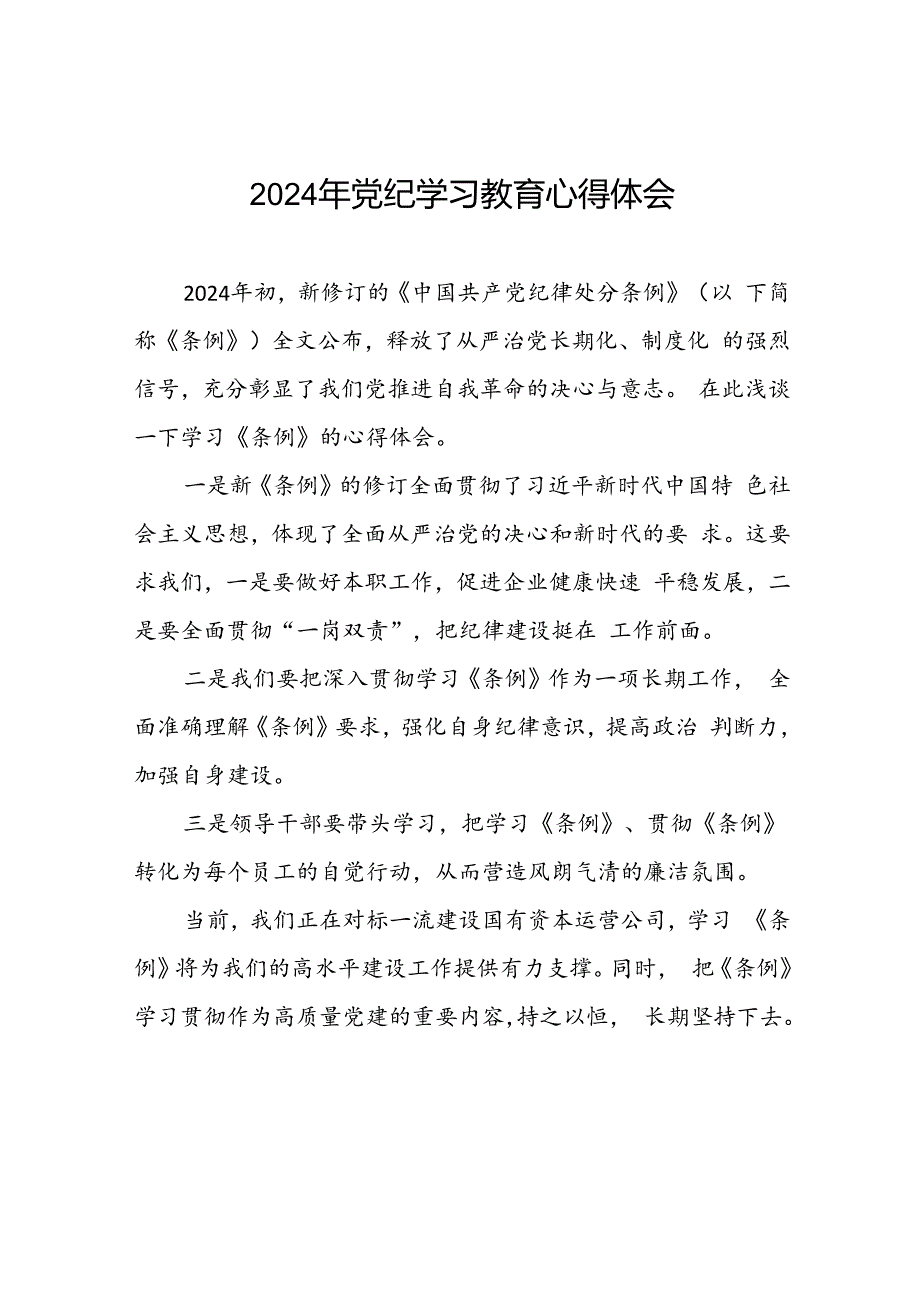 2024年党纪学习教育心得体会

2024年初，新修订的《中国共产党纪律处分条例》（以 下简称《条例》）全文公布，释放了从严治党长期化、制度化 的强烈信号，充分彰显了我们党推进自我革命的决心与意志。 在此浅谈一下学习《条例》的心得体会。

一是新《条例》的修订全面贯彻了习近平新时代中国特 色社会主义思想，体现了全面从严治党的决心和新时代的要 求。这要求我们，一是要做好本职工作，促进企业健康快速 平稳发展，二是要全面贯彻“一岗双责”，把纪律建设挺在 工作前面。

二是我们要把深入贯彻学习《条例》作为一项长期工作， 全面准确理解《条例》要求，强化自身纪律意识，提高政治 判断力，加强自身建设。

三是领导干部要带头学习，把学习《条例》、贯彻《条例》转化为每个员工的自觉行动，从而营造风朗气清的廉洁氛围。

当前，我们正在对标一流建设国有资本运营公司，学习 《条例》将为我们的高水平建设工作提供有力支撑。同时， 把《条例》学习贯彻作为高质量党建的重要内容,持之以恒， 长期坚持下去。